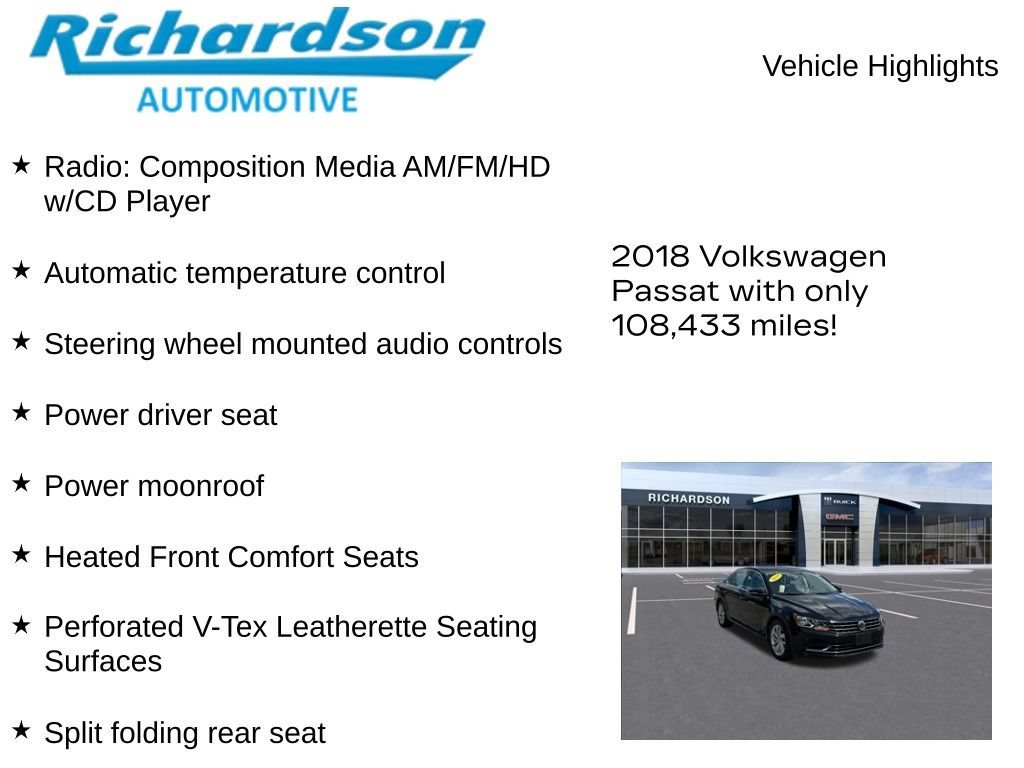 Richardson
AUTOMOTIVE

Vehicle Highlights

★ Radio: Composition Media AM/FM/HD w/CD Player

★ Automatic temperature control

★ Steering wheel mounted audio controls

★ Power driver seat

★ Power moonroof

★ Heated Front Comfort Seats

★ Perforated V-Tex Leatherette Seating Surfaces

★ Split folding rear seat

2018 Volkswagen Passat with only 108,433 miles!

RICHARDSON
BUICK
GMC